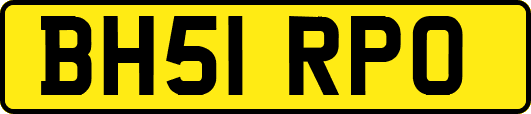 BH51 RPO